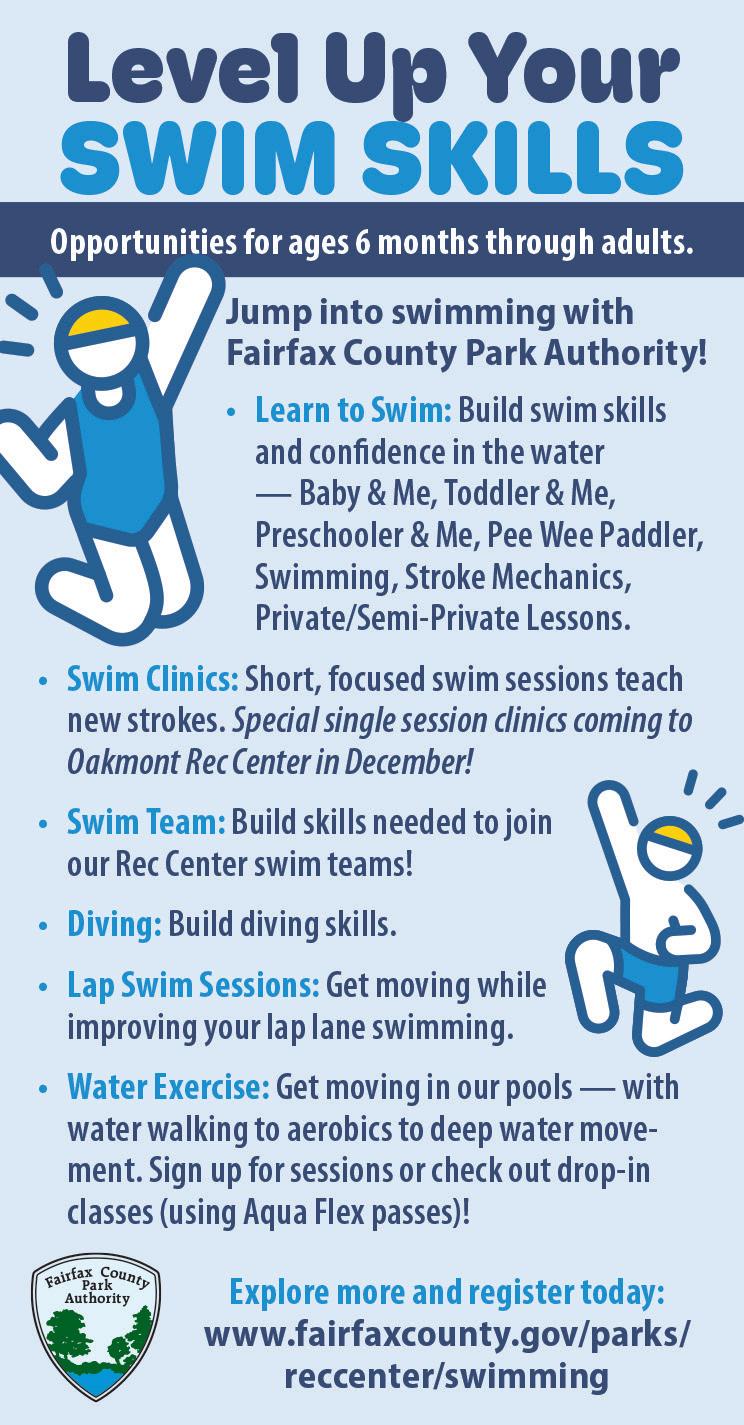 Level Up Your SWIM SKILLS

Opportunities for ages 6 months through adults.

Jump into swimming with Fairfax County Park Authority!

• Learn to Swim: Build swim skills and confidence in the water — Baby & Me, Toddler & Me, Preschooler & Me, Pee Wee Paddler, Swimming, Stroke Mechanics, Private/Semi-Private Lessons.

• Swim Clinics: Short, focused swim sessions teach new strokes. Special single session clinics coming to Oakmont Rec Center in December!

• Swim Team: Build skills needed to join our Rec Center swim teams!

• Diving: Build diving skills.

• Lap Swim Sessions: Get moving while improving your lap lane swimming.

• Water Exercise: Get moving in our pools — with water walking to aerobics to deep water movement. Sign up for sessions or check out drop-in classes (using Aqua Flex passes)!

Fairfax County Park Authority

Explore more and register today: www.fairfaxcounty.gov/parks/reccenter/swimming